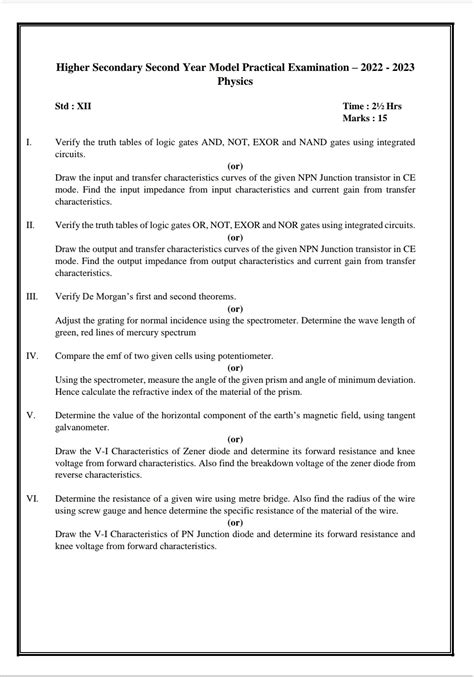 Higher Secondary Second Year Model Practical Examination – 2022 - 2023
Physics

Std : XII

Time : 2½ Hrs
Marks : 15

I. Verify the truth tables of logic gates AND, NOT, EXOR and NAND gates using integrated circuits.

(or)

Draw the input and transfer characteristics curves of the given NPN Junction transistor in CE mode. Find the input impedance from input characteristics and current gain from transfer characteristics.

II. Verify the truth tables of logic gates OR, NOT, EXOR and NOR gates using integrated circuits.

(or)

Draw the output and transfer characteristics curves of the given NPN Junction transistor in CE mode. Find the output impedance from output characteristics and current gain from transfer characteristics.

III. Verify De Morgan's first and second theorems.

(or)

Adjust the grating for normal incidence using the spectrometer. Determine the wave length of green, red lines of mercury spectrum

IV. Compare the emf of two given cells using potentiometer.

(or)

Using the spectrometer, measure the angle of the given prism and angle of minimum deviation. Hence calculate the refractive index of the material of the prism.

V. Determine the value of the horizontal component of the earth's magnetic field, using tangent galvanometer.

(or)

Draw the V-I Characteristics of Zener diode and determine its forward resistance and knee voltage from forward characteristics. Also find the breakdown voltage of the zener diode from reverse characteristics.

VI. Determine the resistance of a given wire using metre bridge. Also find the radius of the wire using screw gauge and hence determine the specific resistance of the material of the wire.

(or)

Draw the V-I Characteristics of PN Junction diode and determine its forward resistance and knee voltage from forward characteristics.